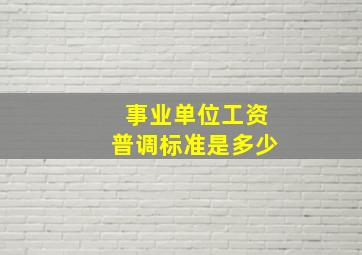 事业单位工资
普调标准是多少